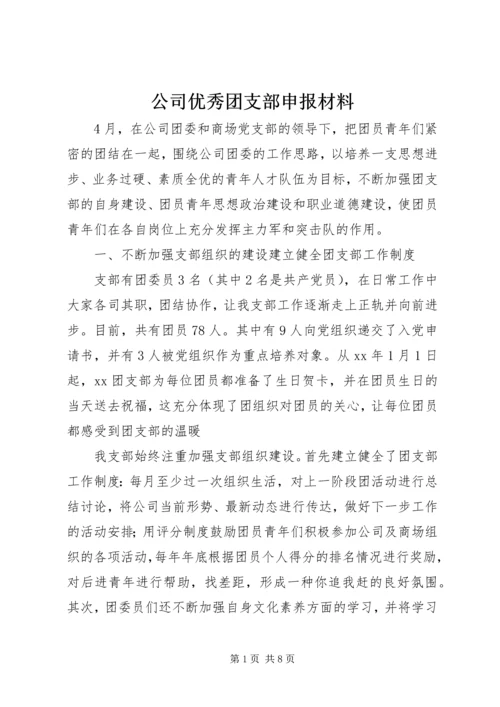 公司优秀团支部申报材料

4月，在公司团委和商场党支部的领导下，把团员青年们紧密的团结在一起，围绕公司团委的工作思路，以培养一支思想进步、业务过硬、素质全优的青年人才队伍为目标，不断加强团支部的自身建设、团员青年思想政治建设和职业道德建设，使团员青年们在各自岗位上充分发挥主力军和突击队的作用。

一、不断加强支部组织的建设建立健全团支部工作制度

支部有团委员3名（其中2名是共产党员），在日常工作中大家各司其职，团结协作，让我支部工作逐渐走上正轨并向前进步。目前，共有团员78人。其中有9人向党组织递交了入党申请书，并有3人被党组织作为重点培养对象。从xx年1月1日起，xx团支部为每位团员都准备了生日贺卡，并在团员生日的当天送去祝福，这充分体现了团组织对团员的关心，让每位团员都感受到团支部的温暖

我支部始终注重加强支部组织建设。首先建立健全了团支部工作制度：每月至少过一次组织生活，对上一阶段团活动进行总结讨论，将公司当前形势、最新动态进行传达，做好下一步工作的活动安排；用评分制度鼓励团员青年们积极参加公司及商场组织的各项活动，每年年底根据团员个人得分的排名情况进行奖励，对后进青年进行帮助，找差距，形成一种你追我赶的良好氛围。其次，团委员们还不断加强自身文化素养方面的学习，并将学习

第1页 共8页